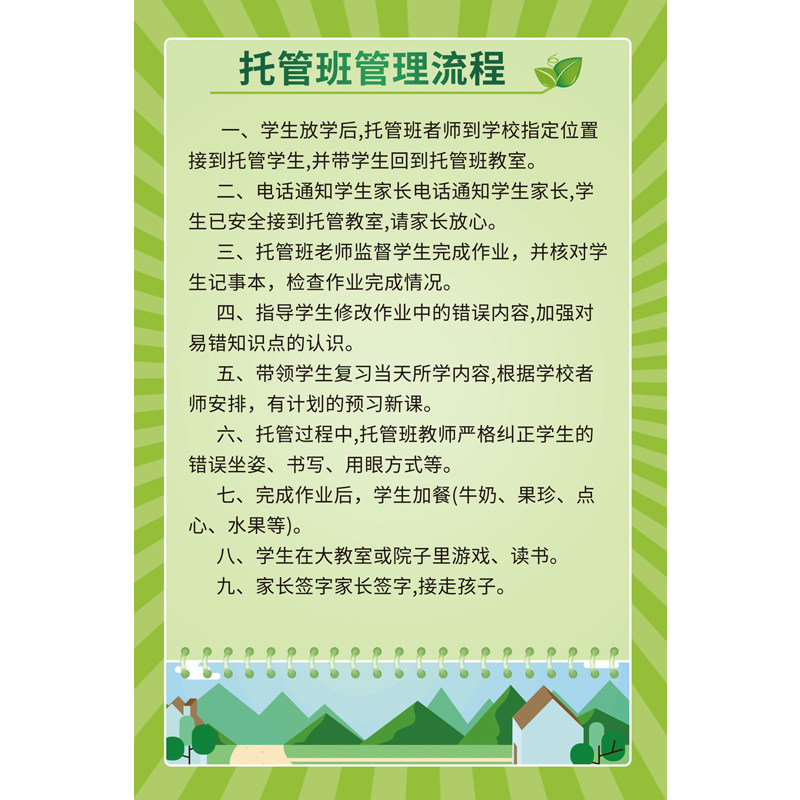 托管班管理流程

一、学生放学后,托管班者师到学校指定位置接到托管学生,并带学生回到托管班教室。

二、电话通知学生家长电话通知学生家长,学生已安全接到托管教室,请家长放心。

三、托管班老师监督学生完成作业，并核对学生记事本，检查作业完成情况。

四、指导学生修改作业中的错误内容,加强对易错知识点的认识。

五、带领学生复习当天所学内容,根据学校者师安排，有计划的预习新课。

六、托管过程中,托管班教师严格纠正学生的错误坐姿、书写、用眼方式等。

七、完成作业后，学生加餐(牛奶、果珍、点心、水果等)。

八、学生在大教室或院子里游戏、读书。

九、家长签字家长签字,接走孩子。